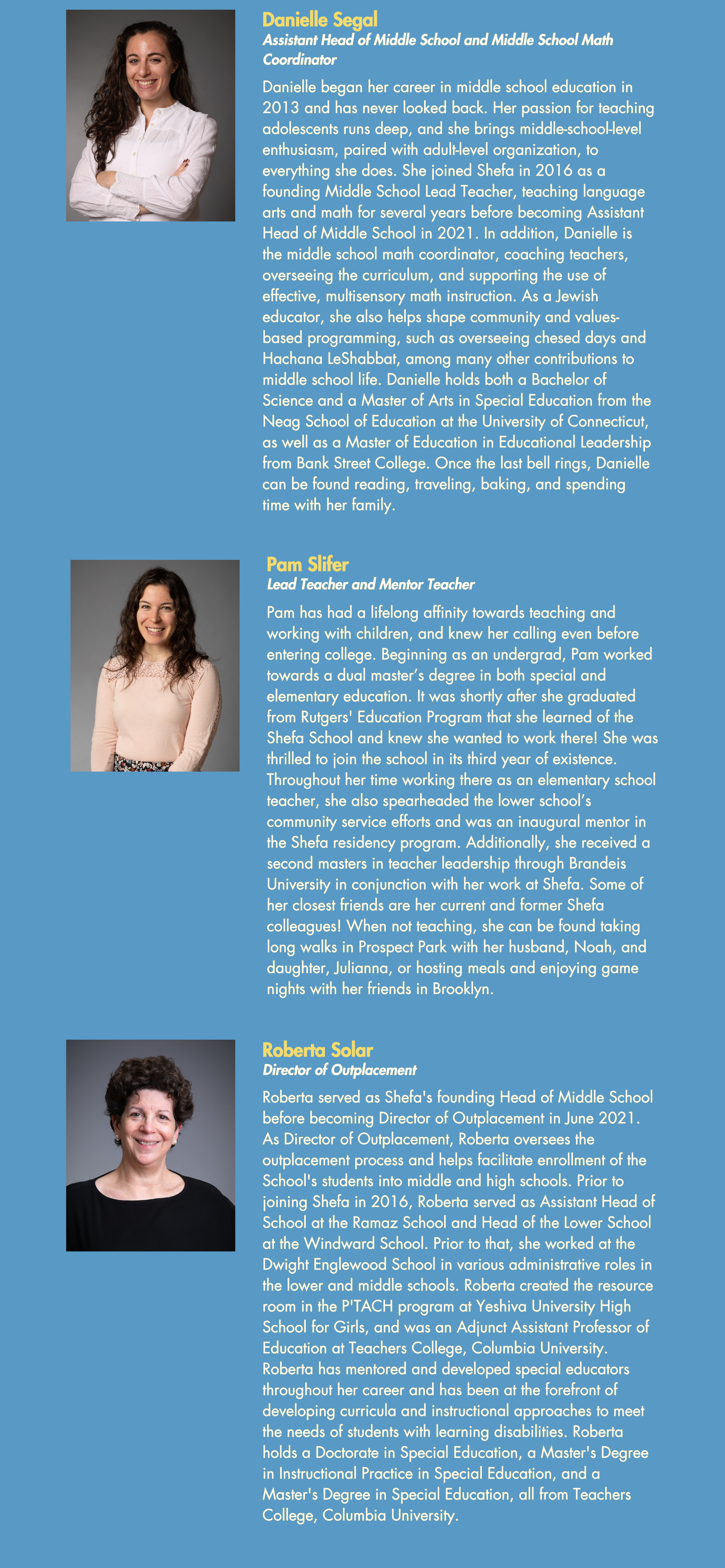 Danielle Segal
Assistant Head of Middle School and Middle School Math Coordinator

Danielle began her career in middle school education in 2013 and has never looked back. Her passion for teaching adolescents runs deep, and she brings middle-school-level enthusiasm, paired with adult-level organization, to everything she does. She joined Shefa in 2016 as a founding Middle School Lead Teacher, teaching language arts and math for several years before becoming Assistant Head of Middle School in 2021. In addition, Danielle is the middle school math coordinator, coaching teachers, overseeing the curriculum, and supporting the use of effective, multisensory math instruction. As a Jewish educator, she also helps shape community and values-based programming, such as overseeing chesed days and Hachana LeShabbat, among many other contributions to middle school life. Danielle holds both a Bachelor of Science and a Master of Arts in Special Education from the Neag School of Education at the University of Connecticut, as well as a Master of Education in Educational Leadership from Bank Street College. Once the last bell rings, Danielle can be found reading, traveling, baking, and spending time with her family.

Pam Slifer
Lead Teacher and Mentor Teacher

Pam has had a lifelong affinity towards teaching and working with children, and knew her calling even before entering college. Beginning as an undergrad, Pam worked towards a dual master's degree in both special and elementary education. It was shortly after she graduated from Rutgers' Education Program that she learned of the Shefa School and knew she wanted to work there! She was thrilled to join the school in its third year of existence. Throughout her time working there as an elementary school teacher, she also spearheaded the lower school's community service efforts and was an inaugural mentor in the Shefa residency program. Additionally, she received a second masters in teacher leadership through Brandeis University in conjunction with her work at Shefa. Some of her closest friends are her current and former Shefa colleagues! When not teaching, she can be found taking long walks in Prospect Park with her husband, Noah, and daughter, Julianna, or hosting meals and enjoying game nights with her friends in Brooklyn.

Roberta Solar
Director of Outplacement

Roberta served as Shefa's founding Head of Middle School before becoming Director of Outplacement in June 2021. As Director of Outplacement, Roberta oversees the outplacement process and helps facilitate enrollment of the School's students into middle and high schools. Prior to joining Shefa in 2016, Roberta served as Assistant Head of School at the Ramaz School and Head of the Lower School at the Windward School. Prior to that, she worked at the Dwight Englewood School in various administrative roles in the lower and middle schools. Roberta created the resource room in the P'TACH program at Yeshiva University High School for Girls, and was an Adjunct Assistant Professor of Education at Teachers College, Columbia University. Roberta has mentored and developed special educators throughout her career and has been at the forefront of developing curricula and instructional approaches to meet the needs of students with learning disabilities. Roberta holds a Doctorate in Special Education, a Master's Degree in Instructional Practice in Special Education, and a Master's Degree in Special Education, all from Teachers College, Columbia University.